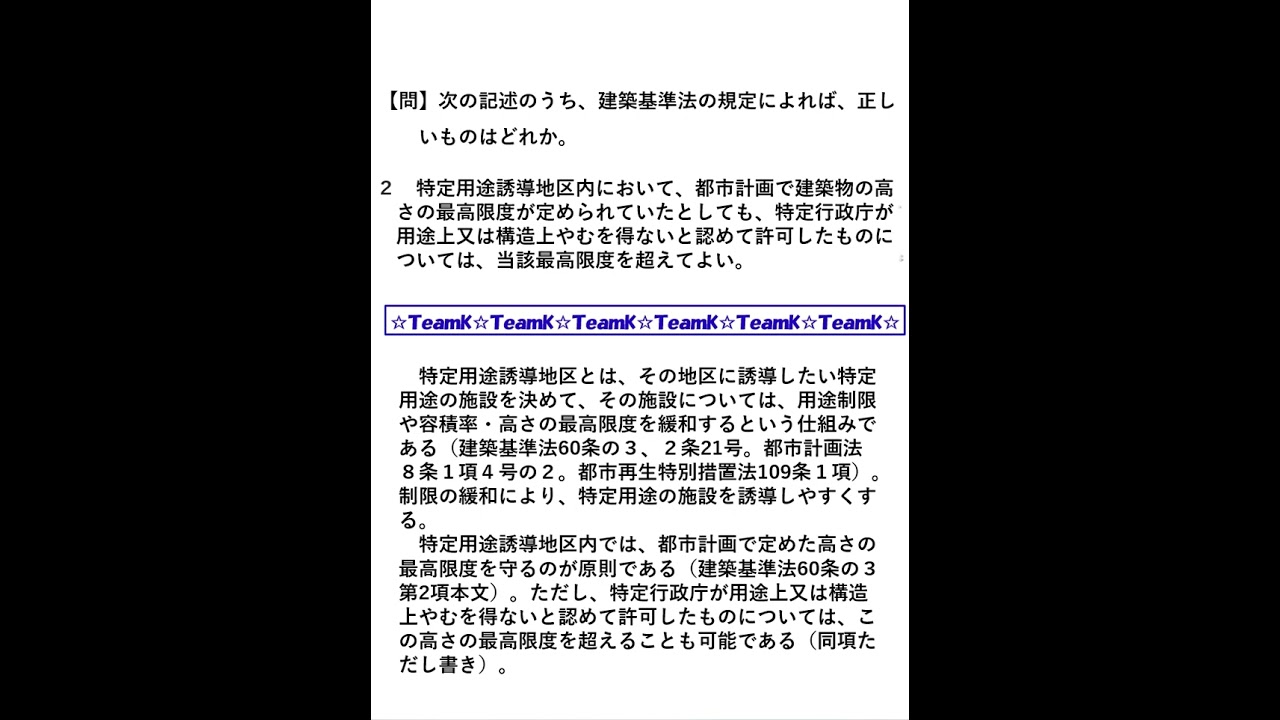 【問】次の記述のうち、建築基準法の規定によれば、正しいものはどれか。

2 特定用途誘導地区内において、都市計画で建築物の高さの最高限度が定められていたとしても、特定行政庁が用途上又は構造上やむを得ないと認めて許可したものについては、当該最高限度を超えてよい。

☆TeamK☆TeamK☆TeamK☆TeamK☆TeamK☆TeamK☆

特定用途誘導地区とは、その地区に誘導したい特定用途の施設を決めて、その施設については、用途制限や容積率・高さの最高限度を緩和するという仕組みである（建築基準法60条の３、２条21号。都市計画法８条１項４号の２。都市再生特別措置法109条１項）。制限の緩和により、特定用途の施設を誘導しやすくする。

特定用途誘導地区内では、都市計画で定めた高さの最高限度を守るのが原則である（建築基準法60条の３第2項本文）。ただし、特定行政庁が用途上又は構造上やむを得ないと認めて許可したものについては、この高さの最高限度を超えることも可能である（同項ただし書き）。